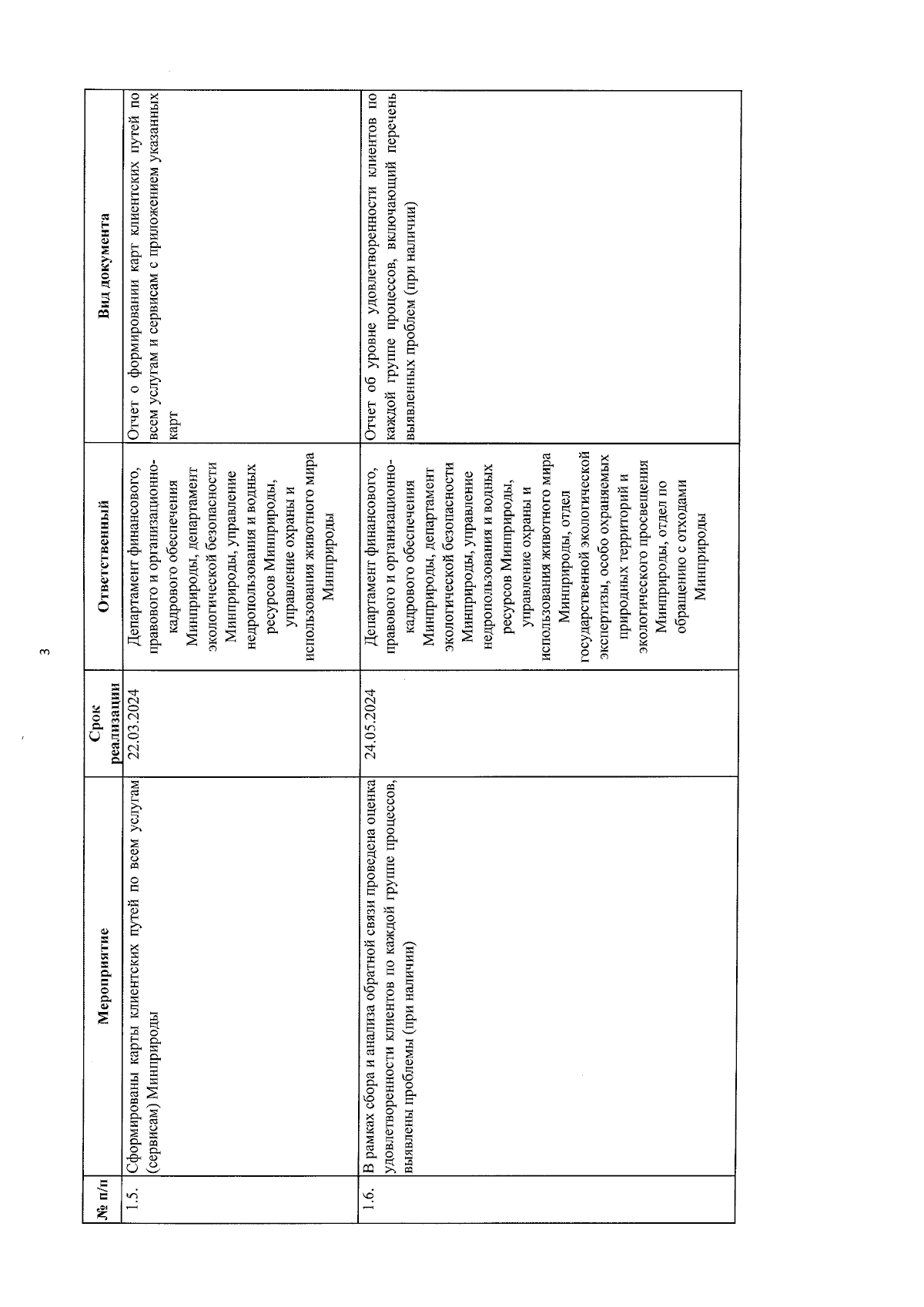 3

| № п/п | Мероприятие | Срок реализации | Ответственный | Вид документа |
|---|---|---|---|---|
| 1.5. | Сформированы карты клиентских путей по всем услугам (сервисам) Минприроды | 22.03.2024 | Департамент финансового, правового и организационно-кадрового обеспечения Минприроды, департамент экологической безопасности Минприроды, управление недропользования и водных ресурсов Минприроды, управление охраны и использования животного мира Минприроды | Отчет о формировании карт клиентских путей по всем услугам и сервисам с приложением указанных карт |
| 1.6. | В рамках сбора и анализа обратной связи проведена оценка удовлетворенности клиентов по каждой группе процессов, выявлены проблемы (при наличии) | 24.05.2024 | Департамент финансового, правового и организационно-кадрового обеспечения Минприроды, департамент экологической безопасности Минприроды, управление недропользования и водных ресурсов Минприроды, управление охраны и использования животного мира Минприроды, отдел государственной экологической экспертизы, особо охраняемых природных территорий и экологического просвещения Минприроды, отдел по обращению с отходами Минприроды | Отчет об уровне удовлетворенности клиентов по каждой группе процессов, включающий перечень выявленных проблем (при наличии) |